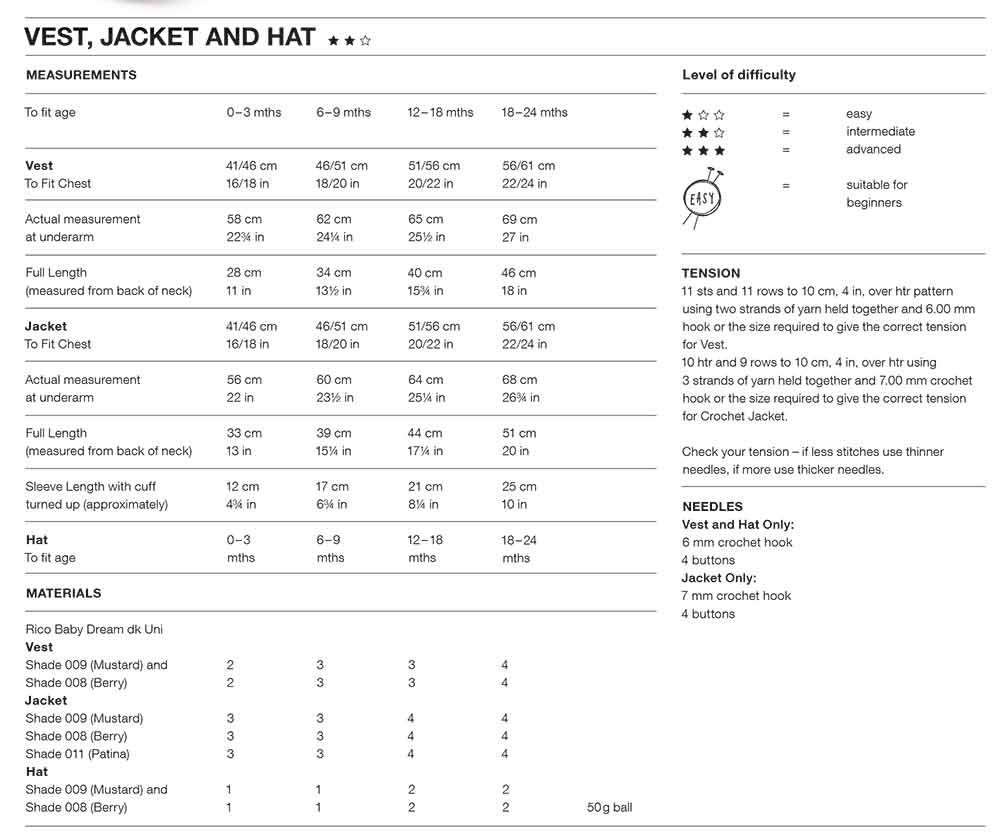 VEST, JACKET AND HAT ★★☆

MEASUREMENTS

| To fit age | 0–3 mths | 6–9 mths | 12–18 mths | 18–24 mths |
|---|---|---|---|---|
| Vest To Fit Chest | 41/46 cm 16/18 in | 46/51 cm 18/20 in | 51/56 cm 20/22 in | 56/61 cm 22/24 in |
| Actual measurement at underarm | 58 cm 22¾ in | 62 cm 24¼ in | 65 cm 25½ in | 69 cm 27 in |
| Full Length (measured from back of neck) | 28 cm 11 in | 34 cm 13½ in | 40 cm 15¾ in | 46 cm 18 in |
| Jacket To Fit Chest | 41/46 cm 16/18 in | 46/51 cm 18/20 in | 51/56 cm 20/22 in | 56/61 cm 22/24 in |
| Actual measurement at underarm | 56 cm 22 in | 60 cm 23½ in | 64 cm 25¼ in | 68 cm 26¾ in |
| Full Length (measured from back of neck) | 33 cm 13 in | 39 cm 15¼ in | 44 cm 17¼ in | 51 cm 20 in |
| Sleeve Length with cuff turned up (approximately) | 12 cm 4¾ in | 17 cm 6¾ in | 21 cm 8¼ in | 25 cm 10 in |
| Hat To fit age | 0–3 mths | 6–9 mths | 12–18 mths | 18–24 mths |

MATERIALS

Rico Baby Dream dk Uni

| Vest | | | | | |
|---|---|---|---|---|---|
| Shade 009 (Mustard) and | 2 | 3 | 3 | 4 | |
| Shade 008 (Berry) | 2 | 3 | 3 | 4 | |
| Jacket | | | | | |
| Shade 009 (Mustard) | 3 | 3 | 4 | 4 | |
| Shade 008 (Berry) | 3 | 3 | 4 | 4 | |
| Shade 011 (Patina) | 3 | 3 | 4 | 4 | |
| Hat | | | | | |
| Shade 009 (Mustard) and | 1 | 1 | 2 | 2 | |
| Shade 008 (Berry) | 1 | 1 | 2 | 2 | 50g ball |

Level of difficulty

★☆☆ = easy
★★☆ = intermediate
★★★ = advanced
EASY = suitable for beginners

TENSION

11 sts and 11 rows to 10 cm, 4 in, over htr pattern using two strands of yarn held together and 6.00 mm hook or the size required to give the correct tension for Vest.
10 htr and 9 rows to 10 cm, 4 in, over htr using 3 strands of yarn held together and 7.00 mm crochet hook or the size required to give the correct tension for Crochet Jacket.

Check your tension – if less stitches use thinner needles, if more use thicker needles.

NEEDLES
Vest and Hat Only:
6 mm crochet hook
4 buttons
Jacket Only:
7 mm crochet hook
4 buttons